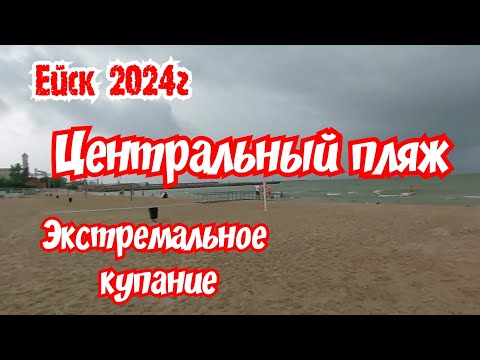 Ейск 2024г

Центральный пляж

Экстремальное купание